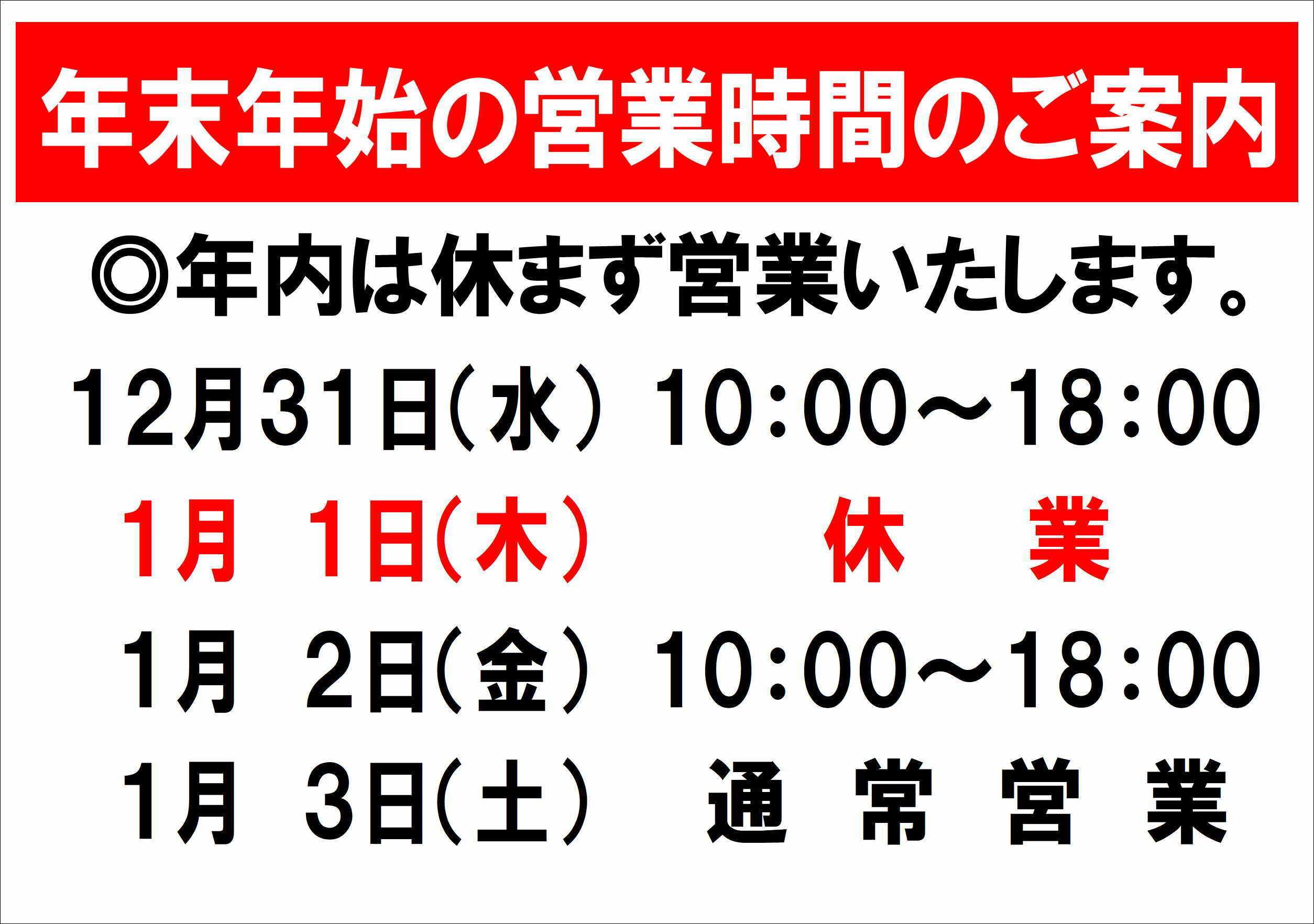 年末年始の営業時間のご案内

◎年内は休まず営業いたします。

12月31日(水) 10:00～18:00
1月 1日(木) 休 業
1月 2日(金) 10:00～18:00
1月 3日(土) 通 常 営 業